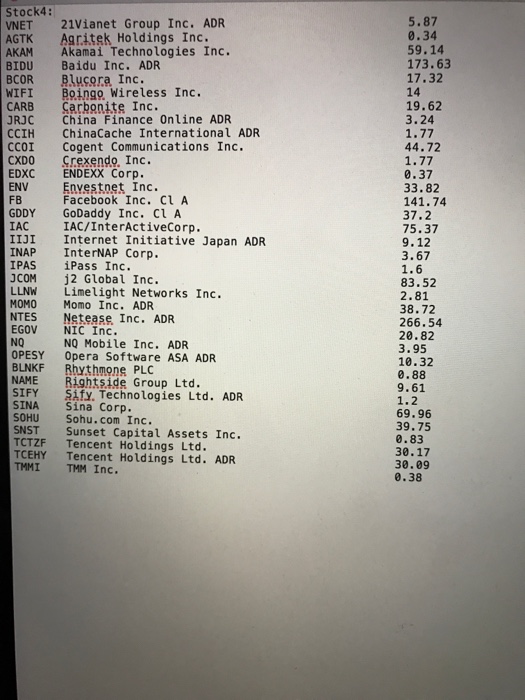 Stock4:

| | | |
|---|---|---|
| VNET | 21Vianet Group Inc. ADR | 5.87 |
| AGTK | Agritek Holdings Inc. | 0.34 |
| AKAM | Akamai Technologies Inc. | 59.14 |
| BIDU | Baidu Inc. ADR | 173.63 |
| BCOR | Blucora Inc. | 17.32 |
| WIFI | Boingo Wireless Inc. | 14 |
| CARB | Carbonite Inc. | 19.62 |
| JRJC | China Finance Online ADR | 3.24 |
| CCIH | ChinaCache International ADR | 1.77 |
| CCOI | Cogent Communications Inc. | 44.72 |
| CXDO | Crexendo Inc. | 1.77 |
| EDXC | ENDEXX Corp. | 0.37 |
| ENV | Envestnet Inc. | 33.82 |
| FB | Facebook Inc. Cl A | 141.74 |
| GDDY | GoDaddy Inc. Cl A | 37.2 |
| IAC | IAC/InterActiveCorp. | 75.37 |
| IIJI | Internet Initiative Japan ADR | 9.12 |
| INAP | InterNAP Corp. | 3.67 |
| IPAS | iPass Inc. | 1.6 |
| JCOM | j2 Global Inc. | 83.52 |
| LLNW | Limelight Networks Inc. | 2.81 |
| MOMO | Momo Inc. ADR | 38.72 |
| NTES | Netease Inc. ADR | 266.54 |
| EGOV | NIC Inc. | 20.82 |
| NQ | NQ Mobile Inc. ADR | 3.95 |
| OPESY | Opera Software ASA ADR | 10.32 |
| BLNKF | Rhythmone PLC | 0.88 |
| NAME | Rightside Group Ltd. | 9.61 |
| SIFY | Sify Technologies Ltd. ADR | 1.2 |
| SINA | Sina Corp. | 69.96 |
| SOHU | Sohu.com Inc. | 39.75 |
| SNST | Sunset Capital Assets Inc. | 0.83 |
| TCTZF | Tencent Holdings Ltd. | 30.17 |
| TCEHY | Tencent Holdings Ltd. ADR | 30.09 |
| TMMI | TMM Inc. | 0.38 |